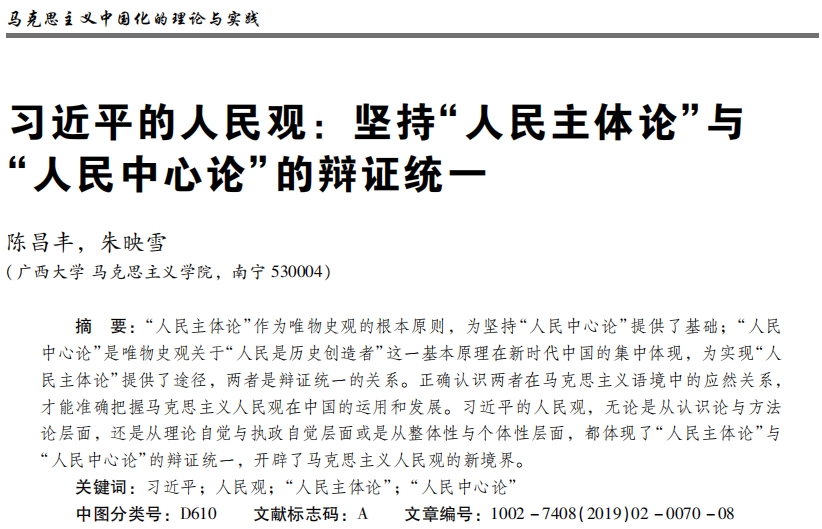 马克思主义中国化的理论与实践

习近平的人民观：坚持“人民主体论”与“人民中心论”的辩证统一

陈昌丰，朱映雪
（广西大学 马克思主义学院，南宁 530004）

摘　要：“人民主体论”作为唯物史观的根本原则，为坚持“人民中心论”提供了基础；“人民中心论”是唯物史观关于“人民是历史创造者”这一基本原理在新时代中国的集中体现，为实现“人民主体论”提供了途径，两者是辩证统一的关系。正确认识两者在马克思主义语境中的应然关系，才能准确把握马克思主义人民观在中国的运用和发展。习近平的人民观，无论是从认识论与方法论层面，还是从理论自觉与执政自觉层面或是从整体性与个体性层面，都体现了“人民主体论”与“人民中心论”的辩证统一，开辟了马克思主义人民观的新境界。

关键词：习近平；人民观；“人民主体论”；“人民中心论”

中图分类号：D610　　文献标志码：A　　文章编号：1002－7408(2019)02－0070－08